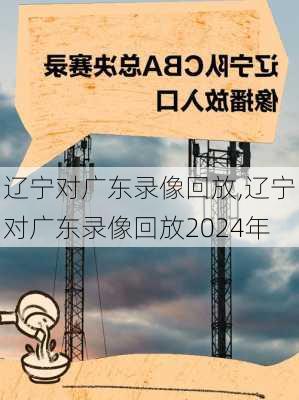 辽宁队CBA总决赛录像播放入口

辽宁对广东录像回放,辽宁对广东录像回放2024年